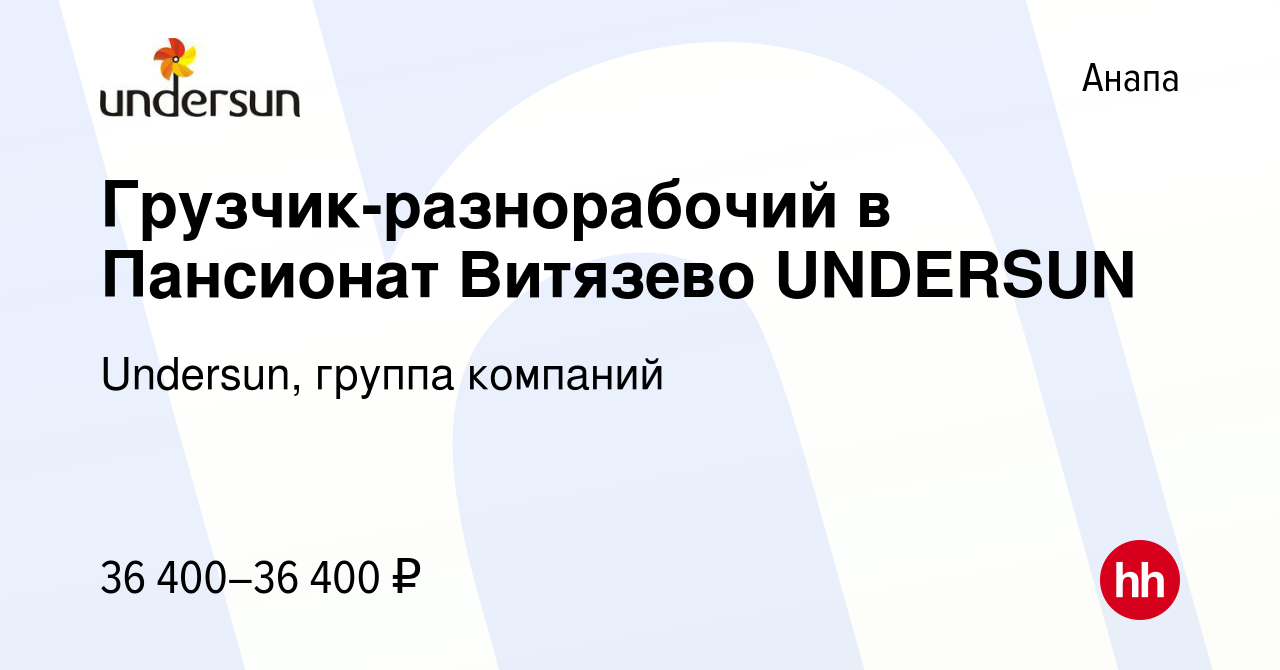 undersun

Анапа

Грузчик-разнорабочий в Пансионат Витязево UNDERSUN

Undersun, группа компаний

36 400–36 400 ₽

hh